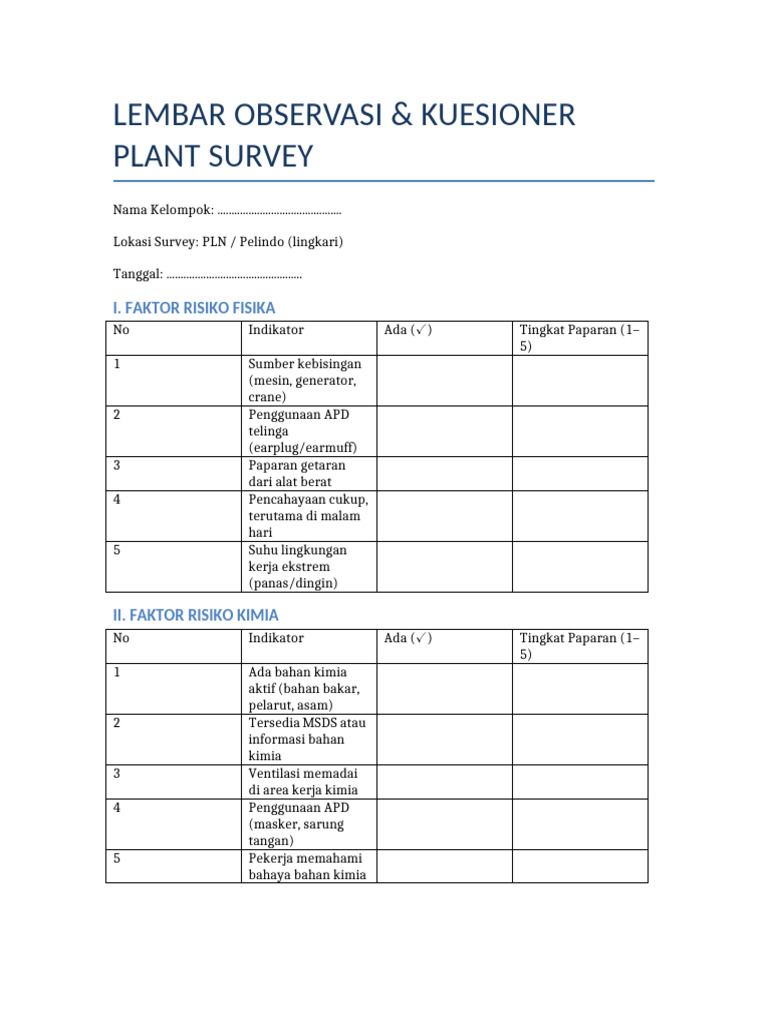 LEMBAR OBSERVASI & KUESIONER PLANT SURVEY

Nama Kelompok: ............................................

Lokasi Survey: PLN / Pelindo (lingkari)

Tanggal: ................................................

I. FAKTOR RISIKO FISIKA

| No | Indikator | Ada (✓) | Tingkat Paparan (1–5) |
|---|---|---|---|
| 1 | Sumber kebisingan (mesin, generator, crane) | | |
| 2 | Penggunaan APD telinga (earplug/earmuff) | | |
| 3 | Paparan getaran dari alat berat | | |
| 4 | Pencahayaan cukup, terutama di malam hari | | |
| 5 | Suhu lingkungan kerja ekstrem (panas/dingin) | | |

II. FAKTOR RISIKO KIMIA

| No | Indikator | Ada (✓) | Tingkat Paparan (1–5) |
|---|---|---|---|
| 1 | Ada bahan kimia aktif (bahan bakar, pelarut, asam) | | |
| 2 | Tersedia MSDS atau informasi bahan kimia | | |
| 3 | Ventilasi memadai di area kerja kimia | | |
| 4 | Penggunaan APD (masker, sarung tangan) | | |
| 5 | Pekerja memahami bahaya bahan kimia | | |